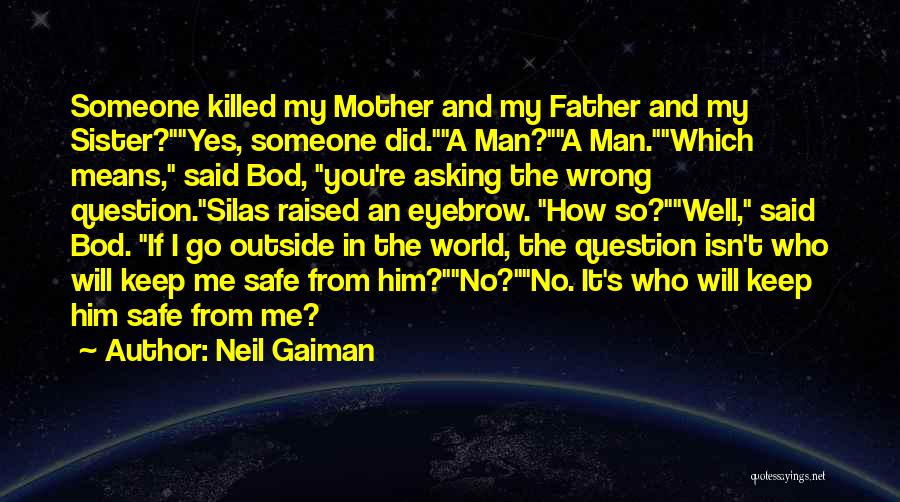 Someone killed my Mother and my Father and my Sister?""Yes, someone did.""A Man?""A Man.""Which means," said Bod, "you're asking the wrong question."Silas raised an eyebrow. "How so?""Well," said Bod. "If I go outside in the world, the question isn't who will keep me safe from him?""No?""No. It's who will keep him safe from me?

~ Author: Neil Gaiman

quotessayings.net